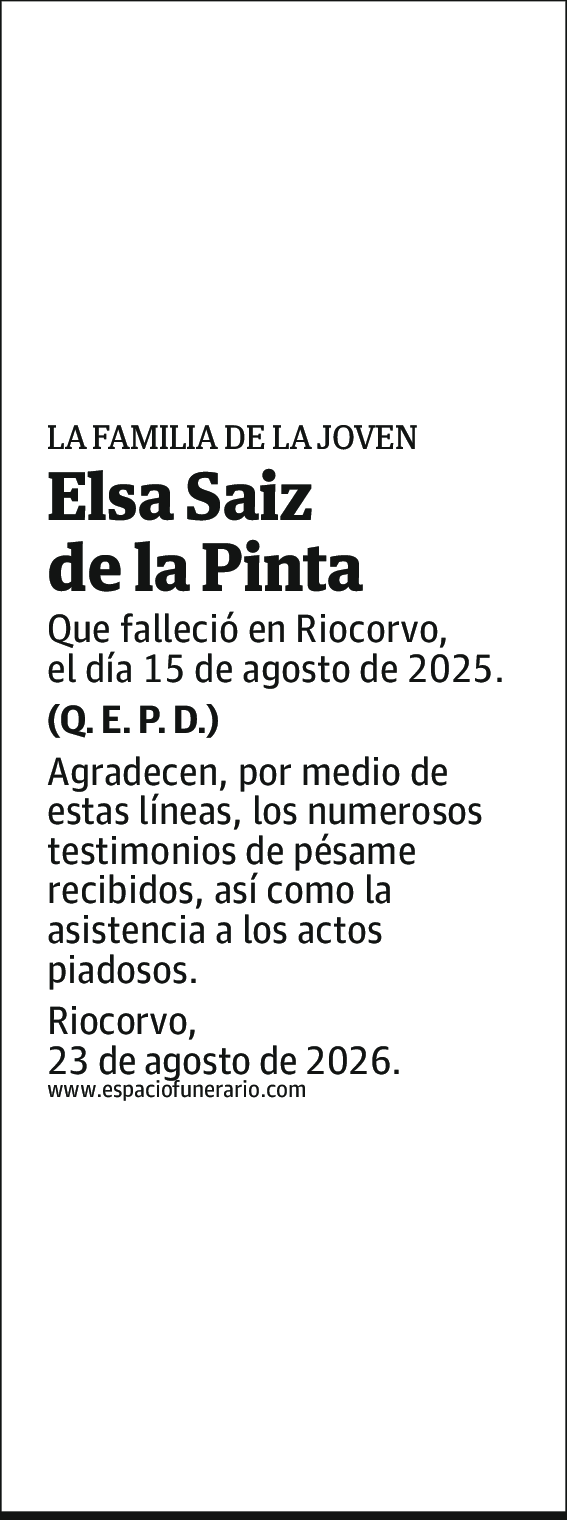 LA FAMILIA DE LA JOVEN

Elsa Saiz de la Pinta

Que falleció en Riocorvo, el día 15 de agosto de 2025.

(Q. E. P. D.)

Agradecen, por medio de estas líneas, los numerosos testimonios de pésame recibidos, así como la asistencia a los actos piadosos.

Riocorvo, 23 de agosto de 2026.

www.espaciofunerario.com